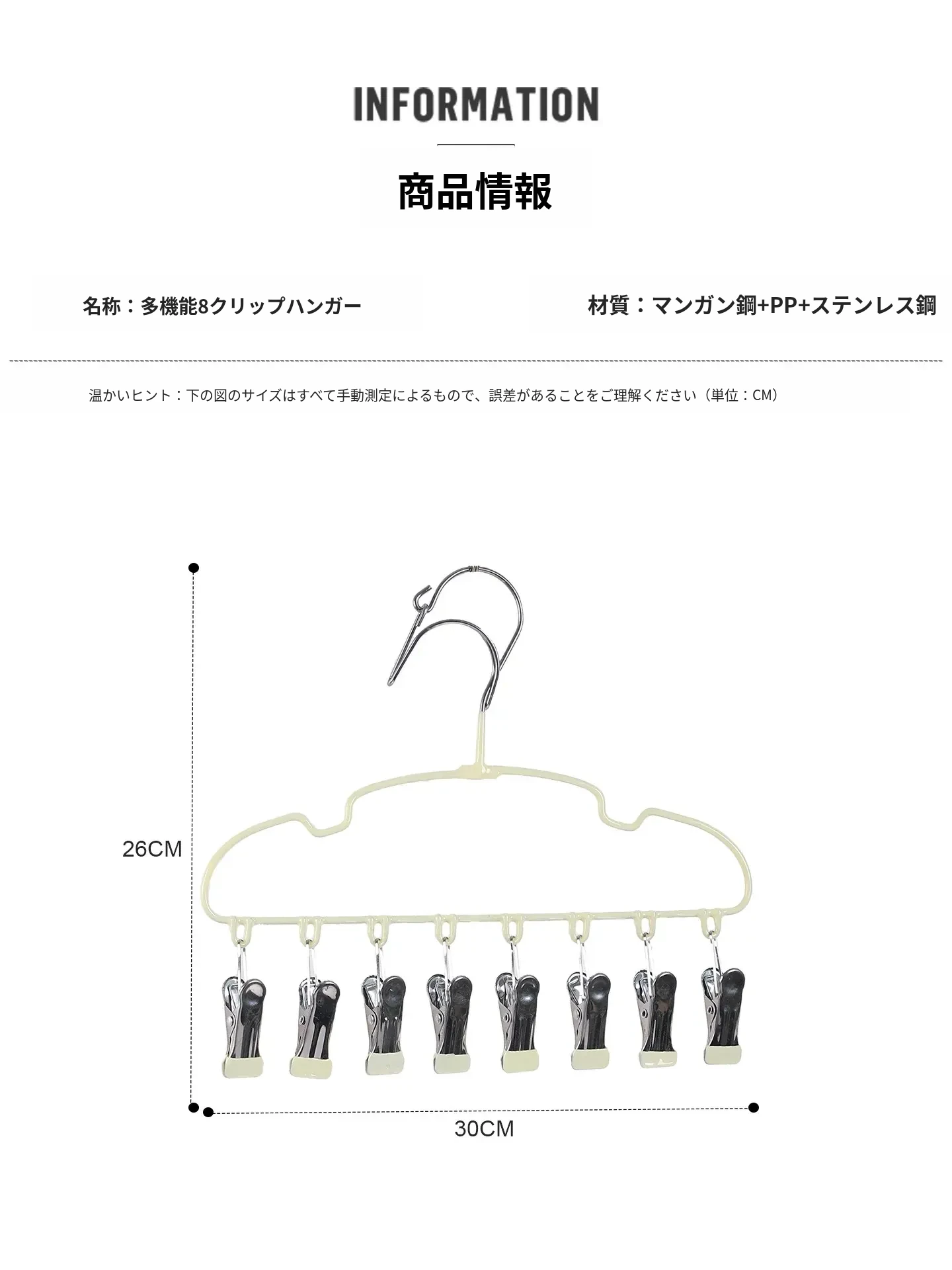 INFORMATION

商品情報

名称：多機能8クリップハンガー

材質：マンガン鋼+PP+ステンレス鋼

温かいヒント：下の図のサイズはすべて手動測定によるもので、誤差があることをご理解ください（単位：CM）

26CM

30CM